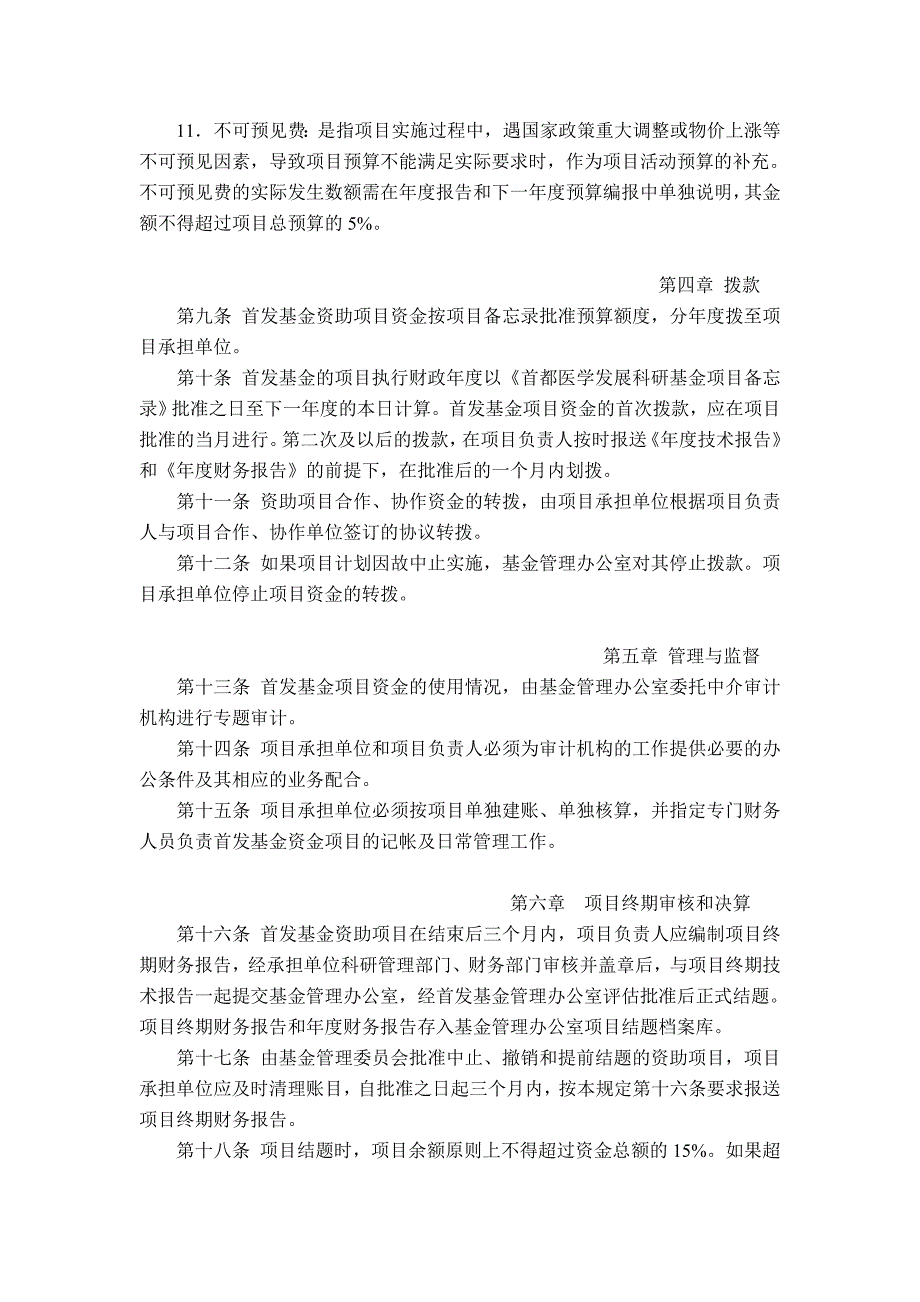 11．不可预见费：是指项目实施过程中，遇国家政策重大调整或物价上涨等不可预见因素，导致项目预算不能满足实际要求时，作为项目活动预算的补充。不可预见费的实际发生数额需在年度报告和下一年度预算编报中单独说明，其金额不得超过项目总预算的 5%。

第四章 拨款

第九条 首发基金资助项目资金按项目备忘录批准预算额度，分年度拨至项目承担单位。

第十条 首发基金的项目执行财政年度以《首都医学发展科研基金项目备忘录》批准之日至下一年度的本日计算。首发基金项目资金的首次拨款，应在项目批准的当月进行。第二次及以后的拨款，在项目负责人按时报送《年度技术报告》和《年度财务报告》的前提下，在批准后的一个月内划拨。

第十一条 资助项目合作、协作资金的转拨，由项目承担单位根据项目负责人与项目合作、协作单位签订的协议转拨。

第十二条 如果项目计划因故中止实施，基金管理办公室对其停止拨款。项目承担单位停止项目资金的转拨。

第五章 管理与监督

第十三条 首发基金项目资金的使用情况，由基金管理办公室委托中介审计机构进行专题审计。

第十四条 项目承担单位和项目负责人必须为审计机构的工作提供必要的办公条件及其相应的业务配合。

第十五条 项目承担单位必须按项目单独建账、单独核算，并指定专门财务人员负责首发基金资金项目的记帐及日常管理工作。

第六章 项目终期审核和决算

第十六条 首发基金资助项目在结束后三个月内，项目负责人应编制项目终期财务报告，经承担单位科研管理部门、财务部门审核并盖章后，与项目终期技术报告一起提交基金管理办公室，经首发基金管理办公室评估批准后正式结题。项目终期财务报告和年度财务报告存入基金管理办公室项目结题档案库。

第十七条 由基金管理委员会批准中止、撤销和提前结题的资助项目，项目承担单位应及时清理账目，自批准之日起三个月内，按本规定第十六条要求报送项目终期财务报告。

第十八条 项目结题时，项目余额原则上不得超过资金总额的 15%。如果超